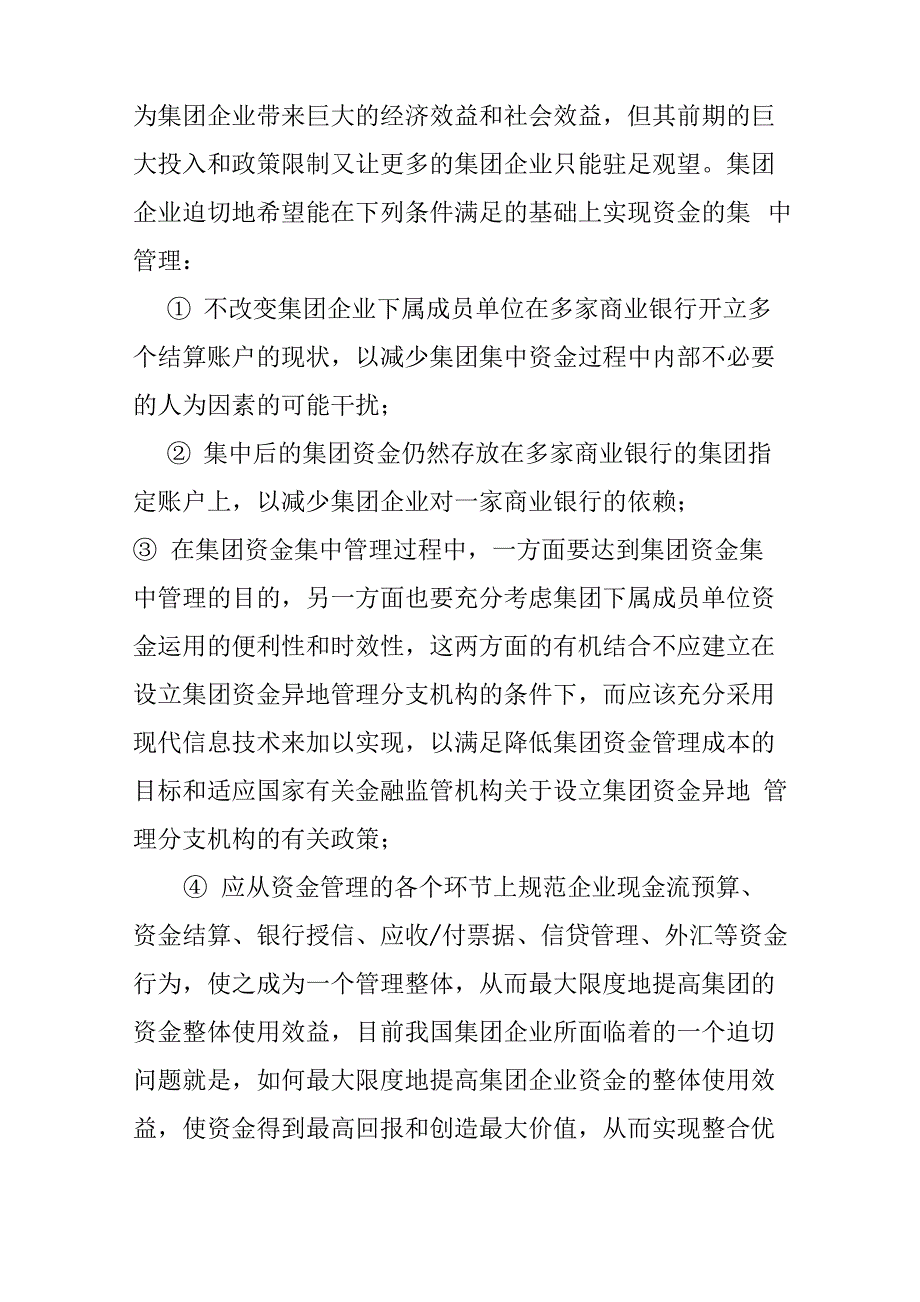 为集团企业带来巨大的经济效益和社会效益，但其前期的巨大投入和政策限制又让更多的集团企业只能驻足观望。集团企业迫切地希望能在下列条件满足的基础上实现资金的集 中管理：

① 不改变集团企业下属成员单位在多家商业银行开立多个结算账户的现状，以减少集团集中资金过程中内部不必要的人为因素的可能干扰；

② 集中后的集团资金仍然存放在多家商业银行的集团指定账户上，以减少集团企业对一家商业银行的依赖；

③ 在集团资金集中管理过程中，一方面要达到集团资金集中管理的目的，另一方面也要充分考虑集团下属成员单位资金运用的便利性和时效性，这两方面的有机结合不应建立在设立集团资金异地管理分支机构的条件下，而应该充分采用现代信息技术来加以实现，以满足降低集团资金管理成本的目标和适应国家有关金融监管机构关于设立集团资金异地 管理分支机构的有关政策；

④ 应从资金管理的各个环节上规范企业现金流预算、资金结算、银行授信、应收/付票据、信贷管理、外汇等资金行为，使之成为一个管理整体，从而最大限度地提高集团的资金整体使用效益，目前我国集团企业所面临着的一个迫切问题就是，如何最大限度地提高集团企业资金的整体使用效益，使资金得到最高回报和创造最大价值，从而实现整合优